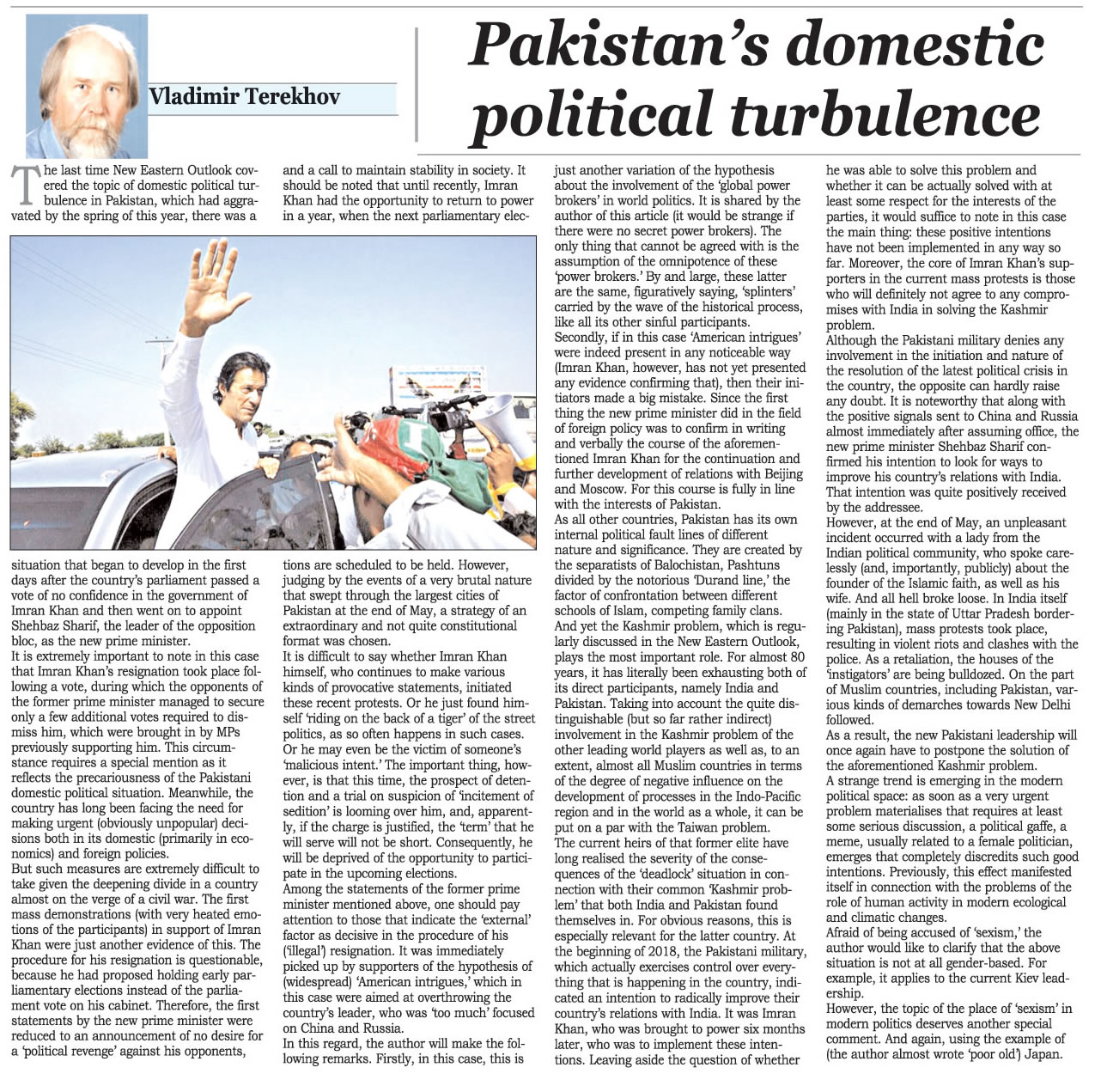 Vladimir Terekhov

Pakistan's domestic political turbulence

The last time New Eastern Outlook covered the topic of domestic political turbulence in Pakistan, which had aggravated by the spring of this year, there was a situation that began to develop in the first days after the country's parliament passed a vote of no confidence in the government of Imran Khan and then went on to appoint Shehbaz Sharif, the leader of the opposition bloc, as the new prime minister.

It is extremely important to note in this case that Imran Khan's resignation took place following a vote, during which the opponents of the former prime minister managed to secure only a few additional votes required to dismiss him, which were brought in by MPs previously supporting him. This circumstance requires a special mention as it reflects the precariousness of the Pakistani domestic political situation. Meanwhile, the country has long been facing the need for making urgent (obviously unpopular) decisions both in its domestic (primarily in economics) and foreign policies.

But such measures are extremely difficult to take given the deepening divide in a country almost on the verge of a civil war. The first mass demonstrations (with very heated emotions of the participants) in support of Imran Khan were just another evidence of this. The procedure for his resignation is questionable, because he had proposed holding early parliamentary elections instead of the parliament vote on his cabinet. Therefore, the first statements by the new prime minister were reduced to an announcement of no desire for a 'political revenge' against his opponents, and a call to maintain stability in society. It should be noted that until recently, Imran Khan had the opportunity to return to power in a year, when the next parliamentary elections are scheduled to be held. However, judging by the events of a very brutal nature that swept through the largest cities of Pakistan at the end of May, a strategy of an extraordinary and not quite constitutional format was chosen.

It is difficult to say whether Imran Khan himself, who continues to make various kinds of provocative statements, initiated these recent protests. Or he just found himself 'riding on the back of a tiger' of the street politics, as so often happens in such cases. Or he may even be the victim of someone's 'malicious intent.' The important thing, however, is that this time, the prospect of detention and a trial on suspicion of 'incitement of sedition' is looming over him, and, apparently, if the charge is justified, the 'term' that he will serve will not be short. Consequently, he will be deprived of the opportunity to participate in the upcoming elections.

Among the statements of the former prime minister mentioned above, one should pay attention to those that indicate the 'external' factor as decisive in the procedure of his ('illegal') resignation. It was immediately picked up by supporters of the hypothesis of (widespread) 'American intrigues,' which in this case were aimed at overthrowing the country's leader, who was 'too much' focused on China and Russia.

In this regard, the author will make the following remarks. Firstly, in this case, this is just another variation of the hypothesis about the involvement of the 'global power brokers' in world politics. It is shared by the author of this article (it would be strange if there were no secret power brokers). The only thing that cannot be agreed with is the assumption of the omnipotence of these 'power brokers.' By and large, these latter are the same, figuratively saying, 'splinters' carried by the wave of the historical process, like all its other sinful participants.

Secondly, if in this case 'American intrigues' were indeed present in any noticeable way (Imran Khan, however, has not yet presented any evidence confirming that), then their initiators made a big mistake. Since the first thing the new prime minister did in the field of foreign policy was to confirm in writing and verbally the course of the aforementioned Imran Khan for the continuation and further development of relations with Beijing and Moscow. For this course is fully in line with the interests of Pakistan.

As all other countries, Pakistan has its own internal political fault lines of different nature and significance. They are created by the separatists of Balochistan, Pashtuns divided by the notorious 'Durand line,' the factor of confrontation between different schools of Islam, competing family clans.

And yet the Kashmir problem, which is regularly discussed in the New Eastern Outlook, plays the most important role. For almost 80 years, it has literally been exhausting both of its direct participants, namely India and Pakistan. Taking into account the quite distinguishable (but so far rather indirect) involvement in the Kashmir problem of the other leading world players as well as, to an extent, almost all Muslim countries in terms of the degree of negative influence on the development of processes in the Indo-Pacific region and in the world as a whole, it can be put on a par with the Taiwan problem.

The current heirs of that former elite have long realised the severity of the consequences of the 'deadlock' situation in connection with their common 'Kashmir problem' that both India and Pakistan found themselves in. For obvious reasons, this is especially relevant for the latter country. At the beginning of 2018, the Pakistani military, which actually exercises control over everything that is happening in the country, indicated an intention to radically improve their country's relations with India. It was Imran Khan, who was brought to power six months later, who was to implement these intentions. Leaving aside the question of whether he was able to solve this problem and whether it can be actually solved with at least some respect for the interests of the parties, it would suffice to note in this case the main thing: these positive intentions have not been implemented in any way so far. Moreover, the core of Imran Khan's supporters in the current mass protests is those who will definitely not agree to any compromises with India in solving the Kashmir problem.

Although the Pakistani military denies any involvement in the initiation and nature of the resolution of the latest political crisis in the country, the opposite can hardly raise any doubt. It is noteworthy that along with the positive signals sent to China and Russia almost immediately after assuming office, the new prime minister Shehbaz Sharif confirmed his intention to look for ways to improve his country's relations with India. That intention was quite positively received by the addressee.

However, at the end of May, an unpleasant incident occurred with a lady from the Indian political community, who spoke carelessly (and, importantly, publicly) about the founder of the Islamic faith, as well as his wife. And all hell broke loose. In India itself (mainly in the state of Uttar Pradesh bordering Pakistan), mass protests took place, resulting in violent riots and clashes with the police. As a retaliation, the houses of the 'instigators' are being bulldozed. On the part of Muslim countries, including Pakistan, various kinds of demarches towards New Delhi followed.

As a result, the new Pakistani leadership will once again have to postpone the solution of the aforementioned Kashmir problem.

A strange trend is emerging in the modern political space: as soon as a very urgent problem materialises that requires at least some serious discussion, a political gaffe, a meme, usually related to a female politician, emerges that completely discredits such good intentions. Previously, this effect manifested itself in connection with the problems of the role of human activity in modern ecological and climatic changes.

Afraid of being accused of 'sexism,' the author would like to clarify that the above situation is not at all gender-based. For example, it applies to the current Kiev leadership.

However, the topic of the place of 'sexism' in modern politics deserves another special comment. And again, using the example of (the author almost wrote 'poor old') Japan.